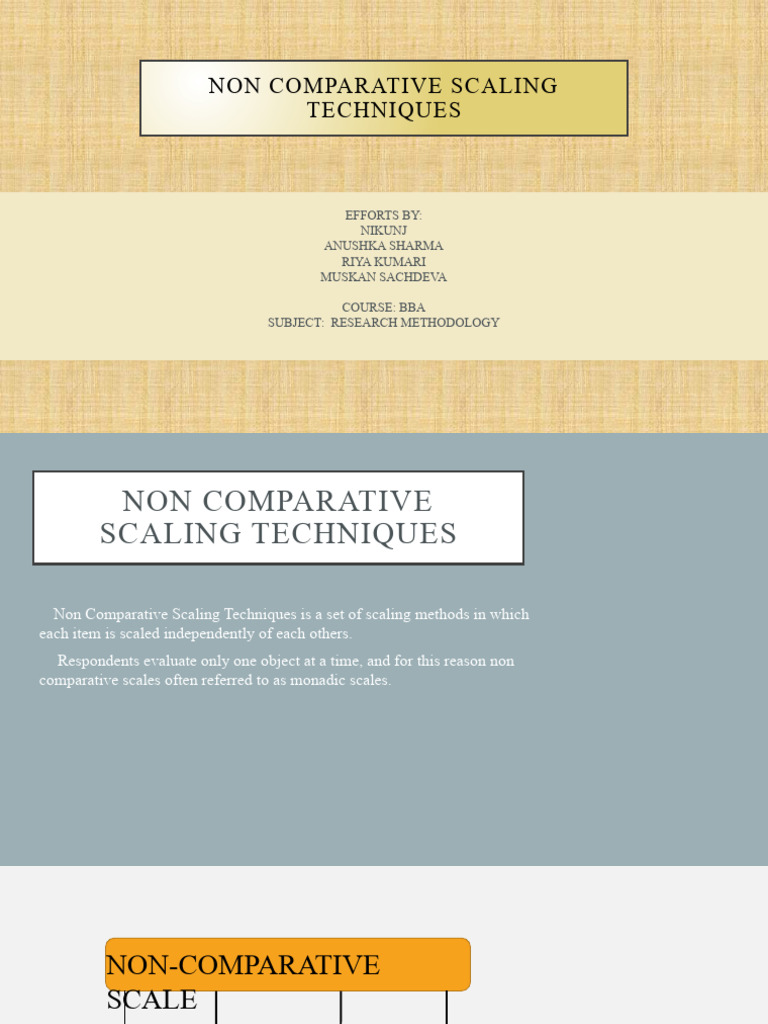 NON COMPARATIVE SCALING TECHNIQUES

EFFORTS BY:
NIKUNJ
ANUSHKA SHARMA
RIYA KUMARI
MUSKAN SACHDEVA

COURSE: BBA
SUBJECT: RESEARCH METHODOLOGY

NON COMPARATIVE SCALING TECHNIQUES

Non Comparative Scaling Techniques is a set of scaling methods in which each item is scaled independently of each others.

Respondents evaluate only one object at a time, and for this reason non comparative scales often referred to as monadic scales.

NON-COMPARATIVE SCALE